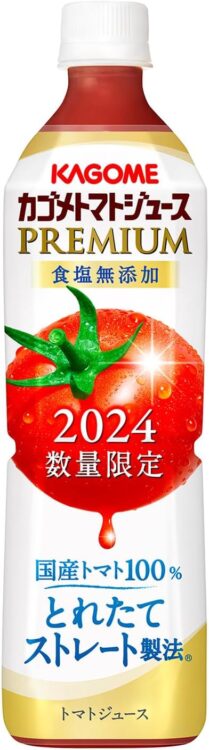 KAGOME
カゴメトマトジュース
PREMIUM
食塩無添加

2024
数量限定

国産トマト100%
とれたて
ストレート製法®

トマトジュース